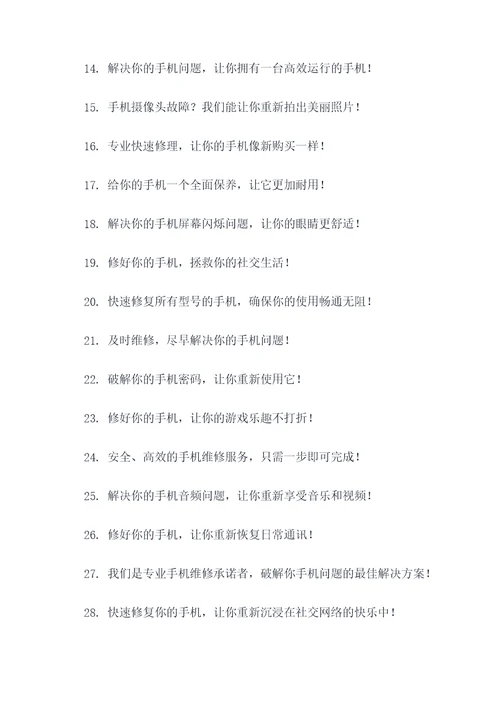 14. 解决你的手机问题，让你拥有一台高效运行的手机！

15. 手机摄像头故障？我们能让你重新拍出美丽照片！

16. 专业快速修理，让你的手机像新购买一样！

17. 给你的手机一个全面保养，让它更加耐用！

18. 解决你的手机屏幕闪烁问题，让你的眼睛更舒适！

19. 修好你的手机，拯救你的社交生活！

20. 快速修复所有型号的手机，确保你的使用畅通无阻！

21. 及时维修，尽早解决你的手机问题！

22. 破解你的手机密码，让你重新使用它！

23. 修好你的手机，让你的游戏乐趣不打折！

24. 安全、高效的手机维修服务，只需一步即可完成！

25. 解决你的手机音频问题，让你重新享受音乐和视频！

26. 修好你的手机，让你重新恢复日常通讯！

27. 我们是专业手机维修承诺者，破解你手机问题的最佳解决方案！

28. 快速修复你的手机，让你重新沉浸在社交网络的快乐中！